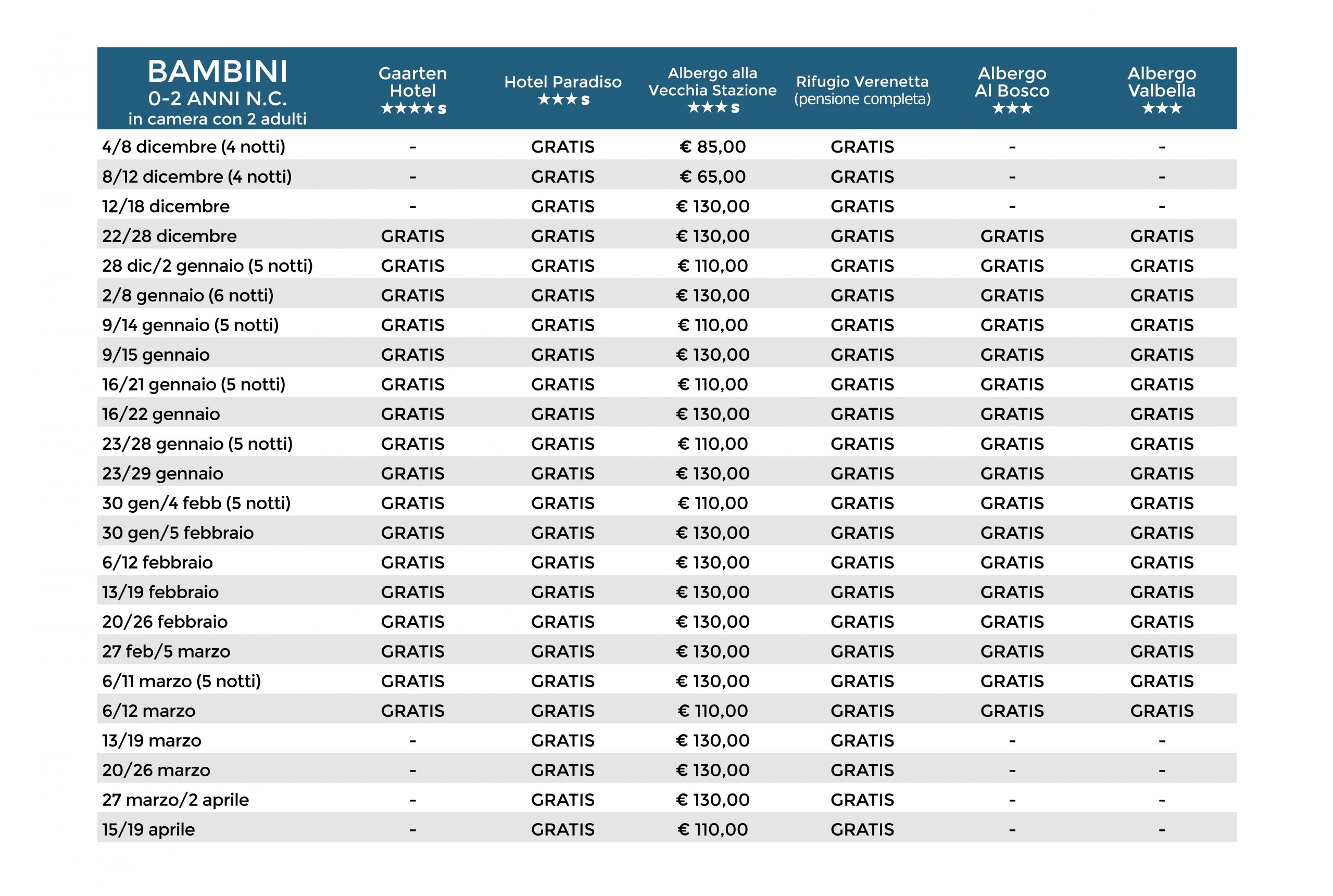 | BAMBINI 0-2 ANNI N.C. in camera con 2 adulti | Gaarten Hotel ★★★★s | Hotel Paradiso ★★★s | Albergo alla Vecchia Stazione ★★★s | Rifugio Verenetta (pensione completa) | Albergo Al Bosco ★★★ | Albergo Valbella ★★★ |
|---|---|---|---|---|---|---|
| 4/8 dicembre (4 notti) | - | GRATIS | € 85,00 | GRATIS | - | - |
| 8/12 dicembre (4 notti) | - | GRATIS | € 65,00 | GRATIS | - | - |
| 12/18 dicembre | - | GRATIS | € 130,00 | GRATIS | - | - |
| 22/28 dicembre | GRATIS | GRATIS | € 130,00 | GRATIS | GRATIS | GRATIS |
| 28 dic/2 gennaio (5 notti) | GRATIS | GRATIS | € 110,00 | GRATIS | GRATIS | GRATIS |
| 2/8 gennaio (6 notti) | GRATIS | GRATIS | € 130,00 | GRATIS | GRATIS | GRATIS |
| 9/14 gennaio (5 notti) | GRATIS | GRATIS | € 110,00 | GRATIS | GRATIS | GRATIS |
| 9/15 gennaio | GRATIS | GRATIS | € 130,00 | GRATIS | GRATIS | GRATIS |
| 16/21 gennaio (5 notti) | GRATIS | GRATIS | € 110,00 | GRATIS | GRATIS | GRATIS |
| 16/22 gennaio | GRATIS | GRATIS | € 130,00 | GRATIS | GRATIS | GRATIS |
| 23/28 gennaio (5 notti) | GRATIS | GRATIS | € 110,00 | GRATIS | GRATIS | GRATIS |
| 23/29 gennaio | GRATIS | GRATIS | € 130,00 | GRATIS | GRATIS | GRATIS |
| 30 gen/4 febb (5 notti) | GRATIS | GRATIS | € 110,00 | GRATIS | GRATIS | GRATIS |
| 30 gen/5 febbraio | GRATIS | GRATIS | € 130,00 | GRATIS | GRATIS | GRATIS |
| 6/12 febbraio | GRATIS | GRATIS | € 130,00 | GRATIS | GRATIS | GRATIS |
| 13/19 febbraio | GRATIS | GRATIS | € 130,00 | GRATIS | GRATIS | GRATIS |
| 20/26 febbraio | GRATIS | GRATIS | € 130,00 | GRATIS | GRATIS | GRATIS |
| 27 feb/5 marzo | GRATIS | GRATIS | € 130,00 | GRATIS | GRATIS | GRATIS |
| 6/11 marzo (5 notti) | GRATIS | GRATIS | € 130,00 | GRATIS | GRATIS | GRATIS |
| 6/12 marzo | GRATIS | GRATIS | € 110,00 | GRATIS | GRATIS | GRATIS |
| 13/19 marzo | - | GRATIS | € 130,00 | GRATIS | - | - |
| 20/26 marzo | - | GRATIS | € 130,00 | GRATIS | - | - |
| 27 marzo/2 aprile | - | GRATIS | € 130,00 | GRATIS | - | - |
| 15/19 aprile | - | GRATIS | € 110,00 | GRATIS | - | - |